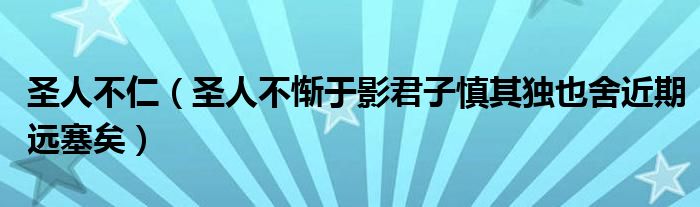 圣人不仁（圣人不惭于影君子慎其独也舍近期远塞矣）